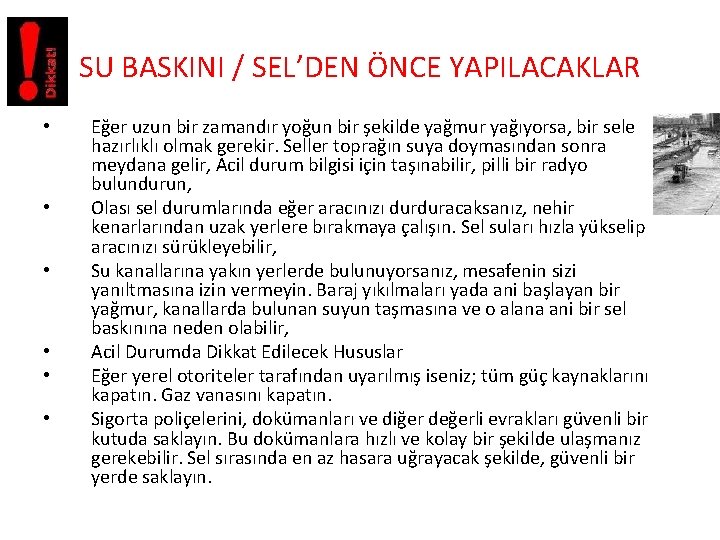 Dikkat!

SU BASKINI / SEL'DEN ÖNCE YAPILACAKLAR

• Eğer uzun bir zamandır yoğun bir şekilde yağmur yağıyorsa, bir sele hazırlıklı olmak gerekir. Seller toprağın suya doymasından sonra meydana gelir, Acil durum bilgisi için taşınabilir, pilli bir radyo bulundurun,
• Olası sel durumlarında eğer aracınızı durduracaksanız, nehir kenarlarından uzak yerlere bırakmaya çalışın. Sel suları hızla yükselip aracınızı sürükleyebilir,
• Su kanallarına yakın yerlerde bulunuyorsanız, mesafenin sizi yanıltmasına izin vermeyin. Baraj yıkılmaları yada ani başlayan bir yağmur, kanallarda bulunan suyun taşmasına ve o alana ani bir sel baskınına neden olabilir,
• Acil Durumda Dikkat Edilecek Hususlar
• Eğer yerel otoriteler tarafından uyarılmış iseniz; tüm güç kaynaklarını kapatın. Gaz vanasını kapatın.
• Sigorta poliçelerini, dokümanları ve diğer değerli evrakları güvenli bir kutuda saklayın. Bu dokümanlara hızlı ve kolay bir şekilde ulaşmanız gerekebilir. Sel sırasında en az hasara uğrayacak şekilde, güvenli bir yerde saklayın.